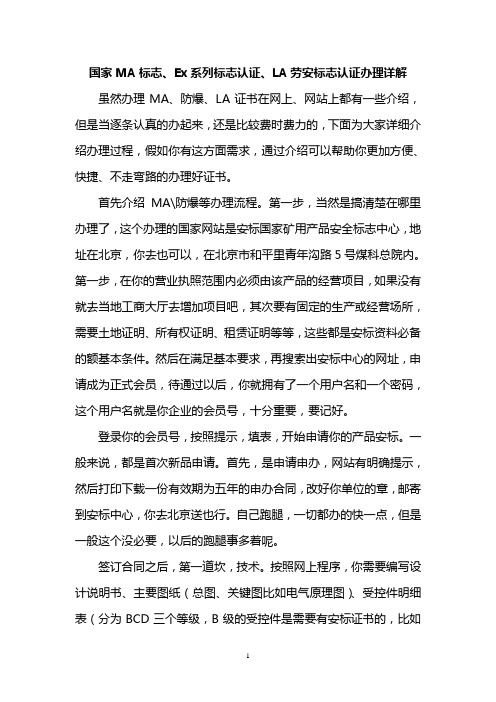 国家 MA 标志、Ex 系列标志认证、LA 劳安标志认证办理详解

虽然办理 MA、防爆、LA 证书在网上、网站上都有一些介绍，但是当逐条认真的办起来，还是比较费时费力的，下面为大家详细介绍办理过程，假如你有这方面需求，通过介绍可以帮助你更加方便、快捷、不走弯路的办理好证书。

首先介绍 MA\防爆等办理流程。第一步，当然是搞清楚在哪里办理了，这个办理的国家网站是安标国家矿用产品安全标志中心，地址在北京，你去也可以，在北京市和平里青年沟路 5 号煤科总院内。第一步，在你的营业执照范围内必须由该产品的经营项目，如果没有就去当地工商大厅去增加项目吧，其次要有固定的生产或经营场所，需要土地证明、所有权证明、租赁证明等等，这些都是安标资料必备的额基本条件。然后在满足基本要求，再搜索出安标中心的网址，申请成为正式会员，待通过以后，你就拥有了一个用户名和一个密码，这个用户名就是你企业的会员号，十分重要，要记好。

登录你的会员号，按照提示，填表，开始申请你的产品安标。一般来说，都是首次新品申请。首先，是申请申办，网站有明确提示，然后打印下载一份有效期为五年的申办合同，改好你单位的章，邮寄到安标中心，你去北京送也行。自己跑腿，一切都办的快一点，但是一般这个没必要，以后的跑腿事多着呢。

签订合同之后，第一道坎，技术。按照网上程序，你需要编写设计说明书、主要图纸（总图、关键图比如电气原理图）、受控件明细表（分为 BCD 三个等级，B 级的受控件是需要有安标证书的，比如

1